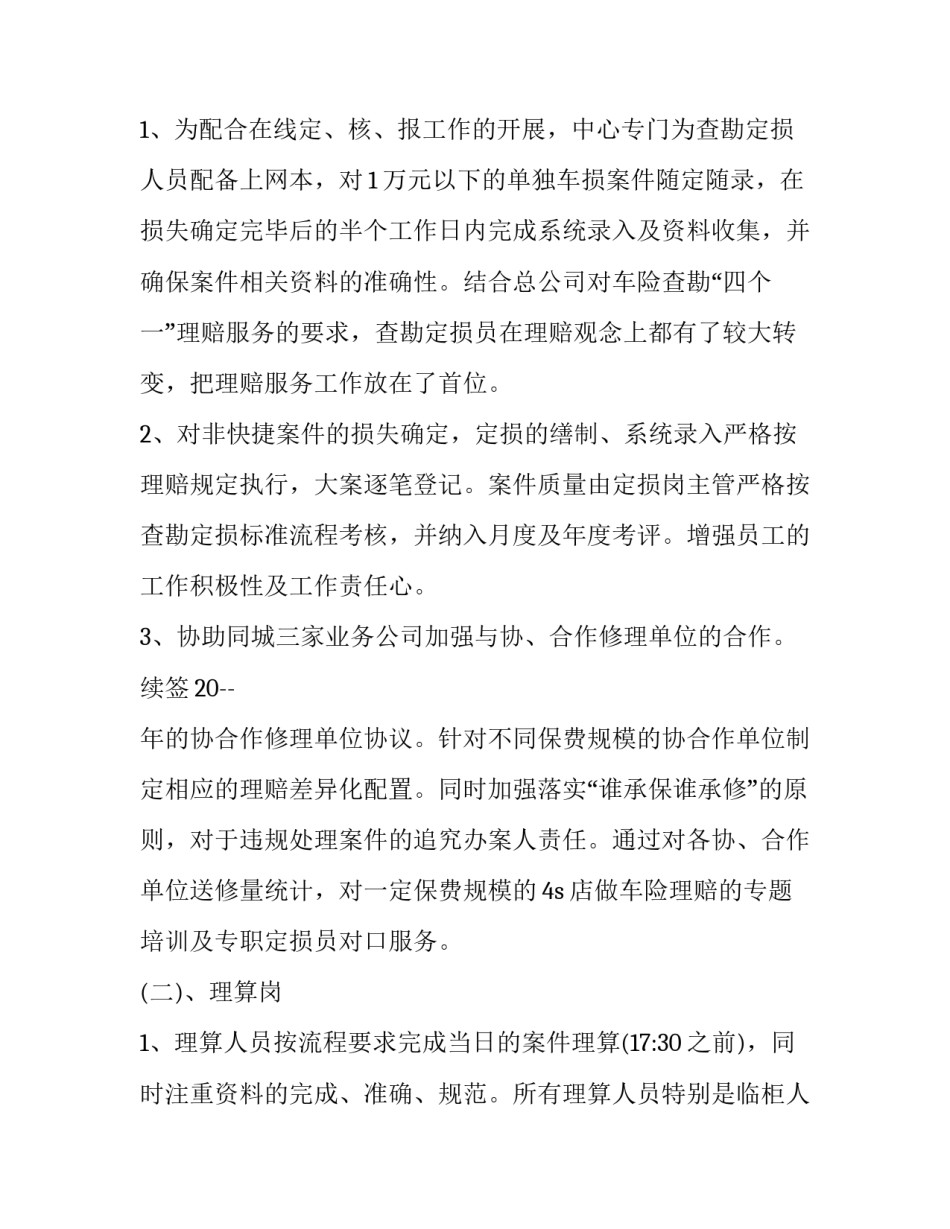 1、为配合在线定、核、报工作的开展，中心专门为查勘定损人员配备上网本，对1万元以下的单独车损案件随定随录，在损失确定完毕后的半个工作日内完成系统录入及资料收集，并确保案件相关资料的准确性。结合总公司对车险查勘“四个一”理赔服务的要求，查勘定损员在理赔观念上都有了较大转变，把理赔服务工作放在了首位。

2、对非快捷案件的损失确定，定损的缮制、系统录入严格按理赔规定执行，大案逐笔登记。案件质量由定损岗主管严格按查勘定损标准流程考核，并纳入月度及年度考评。增强员工的工作积极性及工作责任心。

3、协助同城三家业务公司加强与协、合作修理单位的合作。续签20--

年的协合作修理单位协议。针对不同保费规模的协合作单位制定相应的理赔差异化配置。同时加强落实“谁承保谁承修”的原则，对于违规处理案件的追究办案人责任。通过对各协、合作单位送修量统计，对一定保费规模的4s店做车险理赔的专题培训及专职定损员对口服务。

(二)、理算岗

1、理算人员按流程要求完成当日的案件理算(17:30之前)，同时注重资料的完成、准确、规范。所有理算人员特别是临柜人